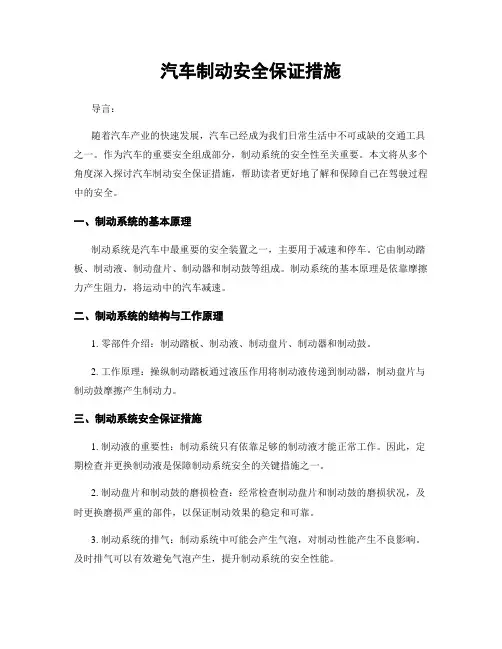 汽车制动安全保证措施

导言：

随着汽车产业的快速发展，汽车已经成为我们日常生活中不可或缺的交通工具之一。作为汽车的重要安全组成部分，制动系统的安全性至关重要。本文将从多个角度深入探讨汽车制动安全保证措施，帮助读者更好地了解和保障自己在驾驶过程中的安全。

一、制动系统的基本原理

制动系统是汽车中最重要的安全装置之一，主要用于减速和停车。它由制动踏板、制动液、制动盘片、制动器和制动鼓等组成。制动系统的基本原理是依靠摩擦力产生阻力，将运动中的汽车减速。

二、制动系统的结构与工作原理

1. 零部件介绍：制动踏板、制动液、制动盘片、制动器和制动鼓。

2. 工作原理：操纵制动踏板通过液压作用将制动液传递到制动器，制动盘片与制动鼓摩擦产生制动力。

三、制动系统安全保证措施

1. 制动液的重要性：制动系统只有依靠足够的制动液才能正常工作。因此，定期检查并更换制动液是保障制动系统安全的关键措施之一。

2. 制动盘片和制动鼓的磨损检查：经常检查制动盘片和制动鼓的磨损状况，及时更换磨损严重的部件，以保证制动效果的稳定和可靠。

3. 制动系统的排气：制动系统中可能会产生气泡，对制动性能产生不良影响。及时排气可以有效避免气泡产生，提升制动系统的安全性能。